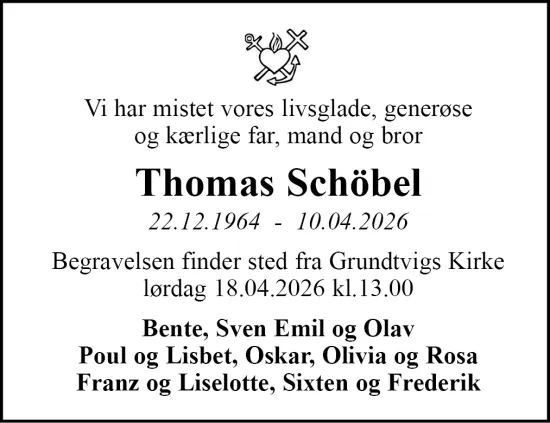 Vi har mistet vores livsglade, generøse og kærlige far, mand og bror

Thomas Schöbel

22.12.1964 - 10.04.2026

Begravelsen finder sted fra Grundtvigs Kirke lørdag 18.04.2026 kl.13.00

Bente, Sven Emil og Olav
Poul og Lisbet, Oskar, Olivia og Rosa
Franz og Liselotte, Sixten og Frederik